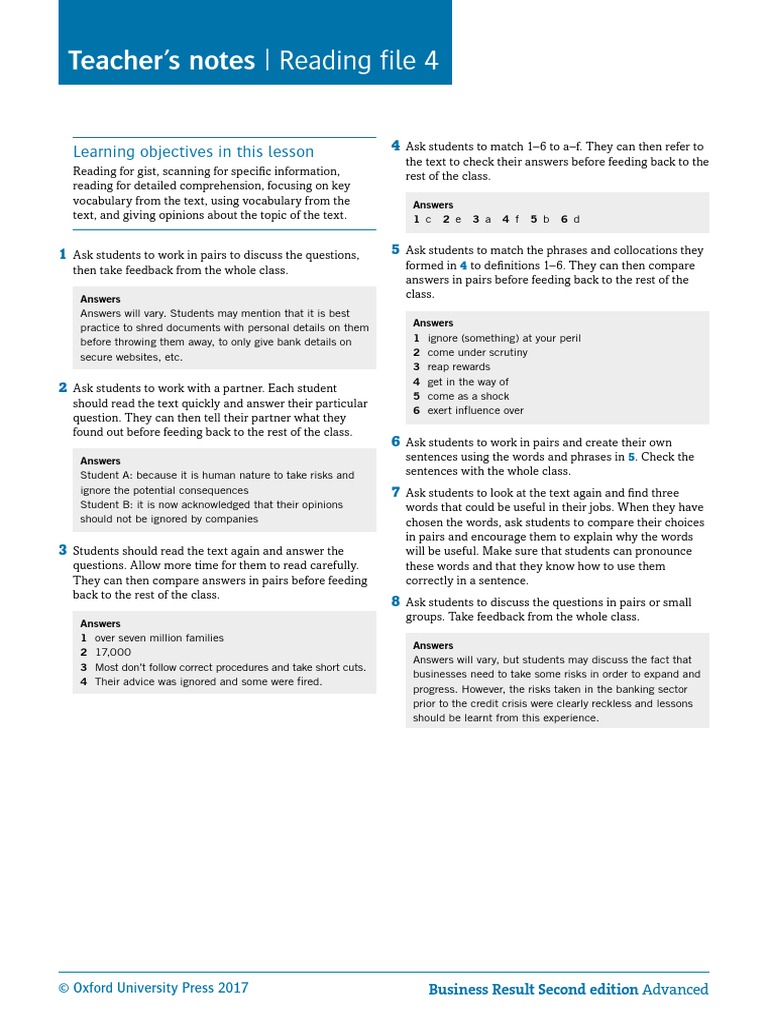 Teacher's notes | Reading file 4

Learning objectives in this lesson

Reading for gist, scanning for specific information, reading for detailed comprehension, focusing on key vocabulary from the text, using vocabulary from the text, and giving opinions about the topic of the text.

1 Ask students to work in pairs to discuss the questions, then take feedback from the whole class.

Answers
Answers will vary. Students may mention that it is best practice to shred documents with personal details on them before throwing them away, to only give bank details on secure websites, etc.

2 Ask students to work with a partner. Each student should read the text quickly and answer their particular question. They can then tell their partner what they found out before feeding back to the rest of the class.

Answers
Student A: because it is human nature to take risks and ignore the potential consequences
Student B: it is now acknowledged that their opinions should not be ignored by companies

3 Students should read the text again and answer the questions. Allow more time for them to read carefully. They can then compare answers in pairs before feeding back to the rest of the class.

Answers
1 over seven million families
2 17,000
3 Most don't follow correct procedures and take short cuts.
4 Their advice was ignored and some were fired.

4 Ask students to match 1–6 to a–f. They can then refer to the text to check their answers before feeding back to the rest of the class.

Answers
1 c 2 e 3 a 4 f 5 b 6 d

5 Ask students to match the phrases and collocations they formed in 4 to definitions 1–6. They can then compare answers in pairs before feeding back to the rest of the class.

Answers
1 ignore (something) at your peril
2 come under scrutiny
3 reap rewards
4 get in the way of
5 come as a shock
6 exert influence over

6 Ask students to work in pairs and create their own sentences using the words and phrases in 5. Check the sentences with the whole class.

7 Ask students to look at the text again and find three words that could be useful in their jobs. When they have chosen the words, ask students to compare their choices in pairs and encourage them to explain why the words will be useful. Make sure that students can pronounce these words and that they know how to use them correctly in a sentence.

8 Ask students to discuss the questions in pairs or small groups. Take feedback from the whole class.

Answers
Answers will vary, but students may discuss the fact that businesses need to take some risks in order to expand and progress. However, the risks taken in the banking sector prior to the credit crisis were clearly reckless and lessons should be learnt from this experience.

© Oxford University Press 2017

Business Result Second edition Advanced